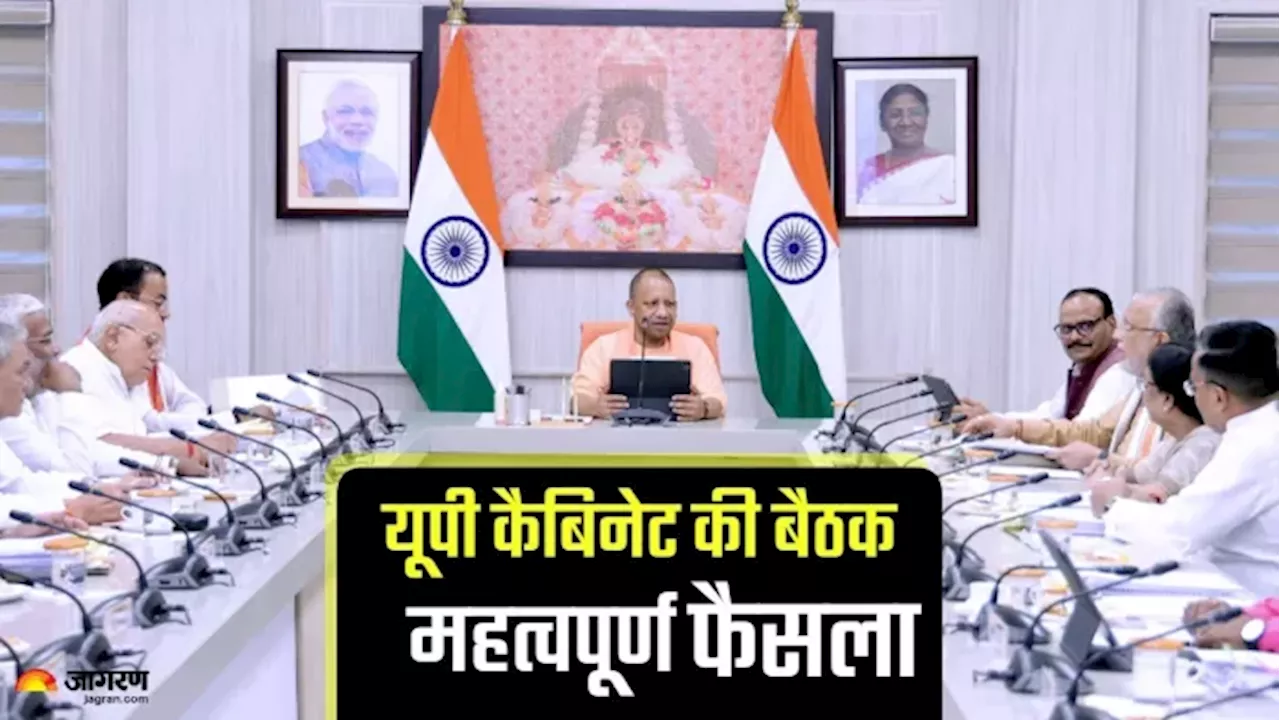 यूपी कैबिनेट की बैठक
महत्वपूर्ण फैसला

जागरण
jagran.com